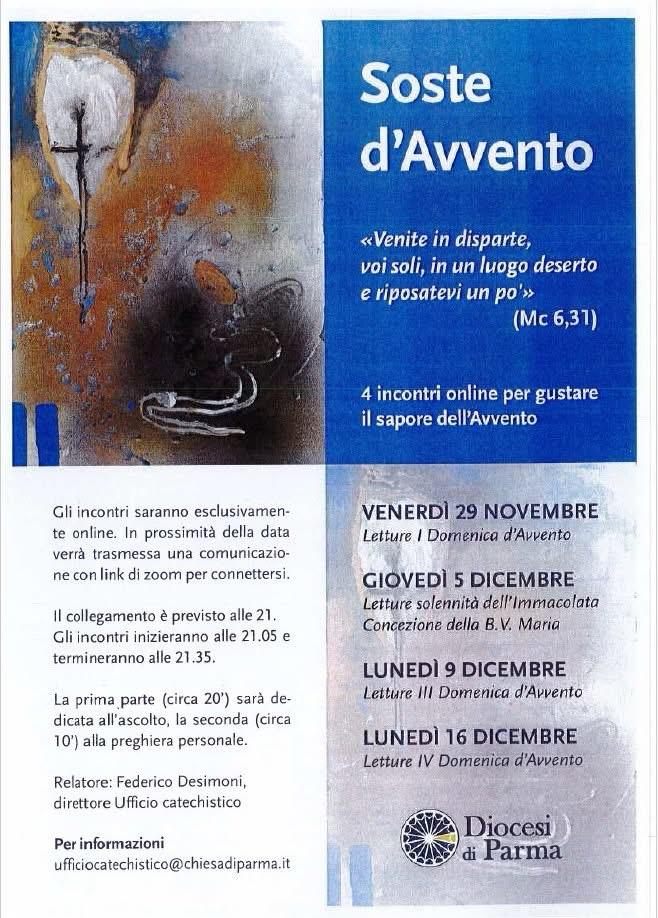 Soste d'Avvento

«Venite in disparte, voi soli, in un luogo deserto e riposatevi un po'»
(Mc 6,31)

4 incontri online per gustare il sapore dell'Avvento

Gli incontri saranno esclusivamente online. In prossimità della data verrà trasmessa una comunicazione con link di zoom per connettersi.

Il collegamento è previsto alle 21. Gli incontri inizieranno alle 21.05 e termineranno alle 21.35.

La prima parte (circa 20') sarà dedicata all'ascolto, la seconda (circa 10') alla preghiera personale.

Relatore: Federico Desimoni, direttore Ufficio catechistico

Per informazioni
ufficiocatechistico@chiesadiparma.it

VENERDÌ 29 NOVEMBRE
Letture I Domenica d'Avvento

GIOVEDÌ 5 DICEMBRE
Letture solennità dell'Immacolata Concezione della B.V. Maria

LUNEDÌ 9 DICEMBRE
Letture III Domenica d'Avvento

LUNEDÌ 16 DICEMBRE
Letture IV Domenica d'Avvento

Diocesi di Parma